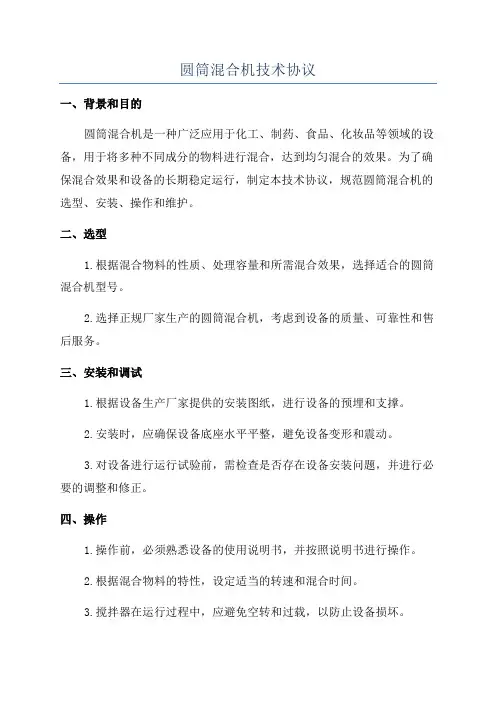 圆筒混合机技术协议

一、背景和目的

圆筒混合机是一种广泛应用于化工、制药、食品、化妆品等领域的设备，用于将多种不同成分的物料进行混合，达到均匀混合的效果。为了确保混合效果和设备的长期稳定运行，制定本技术协议，规范圆筒混合机的选型、安装、操作和维护。

二、选型

1.根据混合物料的性质、处理容量和所需混合效果，选择适合的圆筒混合机型号。

2.选择正规厂家生产的圆筒混合机，考虑到设备的质量、可靠性和售后服务。

三、安装和调试

1.根据设备生产厂家提供的安装图纸，进行设备的预埋和支撑。

2.安装时，应确保设备底座水平平整，避免设备变形和震动。

3.对设备进行运行试验前，需检查是否存在设备安装问题，并进行必要的调整和修正。

四、操作

1.操作前，必须熟悉设备的使用说明书，并按照说明书进行操作。

2.根据混合物料的特性，设定适当的转速和混合时间。

3.搅拌器在运行过程中，应避免空转和过载，以防止设备损坏。